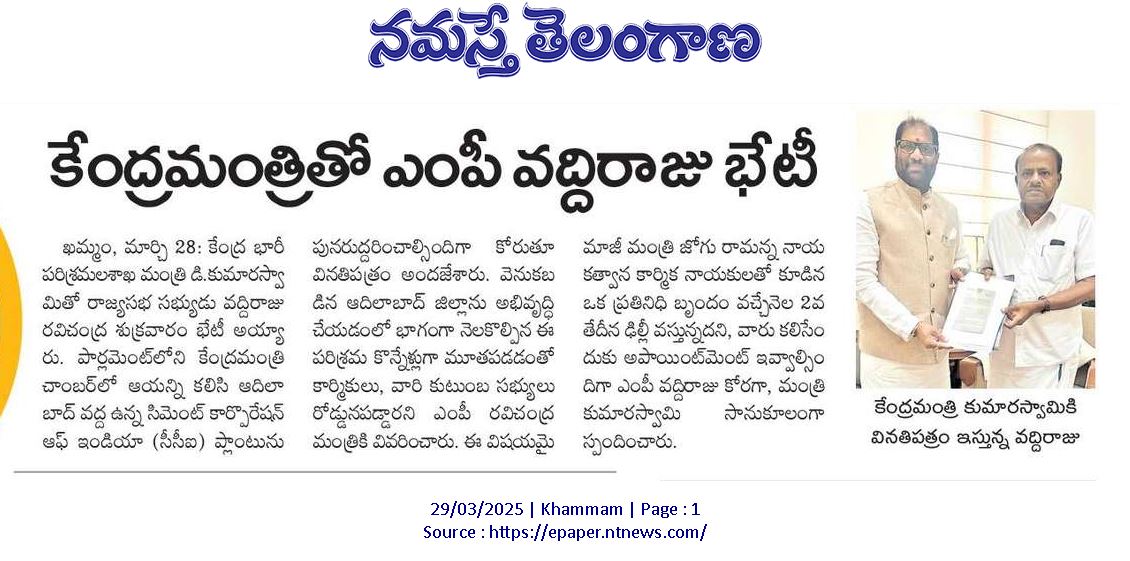 నమస్తే తెలంగాణ

కేంద్రమంత్రితో ఎంపీ వద్దిరాజు భేటీ

ఖమ్మం, మార్చి 28: కేంద్ర భారీ పరిశ్రమలశాఖ మంత్రి డి.కుమారస్వామితో రాజ్యసభ సభ్యుడు వద్దిరాజు రవిచంద్ర శుక్రవారం భేటీ అయ్యారు. పార్లమెంట్‌లోని కేంద్రమంత్రి చాంబర్‌లో ఆయన్ని కలిసి ఆదిలాబాద్ వద్ద ఉన్న సిమెంట్ కార్పొరేషన్ ఆఫ్ ఇండియా (సీసీఐ) ప్లాంటును పునరుద్ధరించాల్సిందిగా కోరుతూ వినతిపత్రం అందజేశారు. వెనుకబడిన ఆదిలాబాద్ జిల్లాను అభివృద్ధి చేయడంలో భాగంగా నెలకొల్పిన ఈ పరిశ్రమ కొన్నేళ్లుగా మూతపడడంతో కార్మికులు, వారి కుటుంబ సభ్యులు రోడ్డునపడ్డారని ఎంపీ రవిచంద్ర మంత్రికి వివరించారు. ఈ విషయమై మాజీ మంత్రి జోగు రామన్న నాయకత్వాన కార్మిక నాయకులతో కూడిన ఒక ప్రతినిధి బృందం వచ్చేనెల 2వ తేదీన ఢిల్లీ వస్తున్నదని, వారు కలిసేందుకు అపాయింట్‌మెంట్ ఇవ్వాల్సిందిగా ఎంపీ వద్దిరాజు కోరగా, మంత్రి కుమారస్వామి సానుకూలంగా స్పందించారు.

కేంద్రమంత్రి కుమారస్వామికి వినతిపత్రం ఇస్తున్న వద్దిరాజు

29/03/2025 | Khammam | Page : 1
Source : https://epaper.ntnews.com/